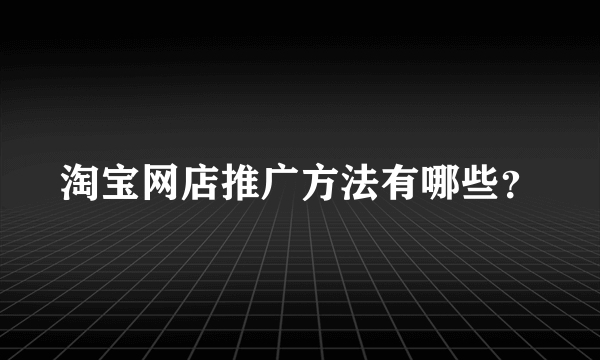 淘宝网店推广方法有哪些?